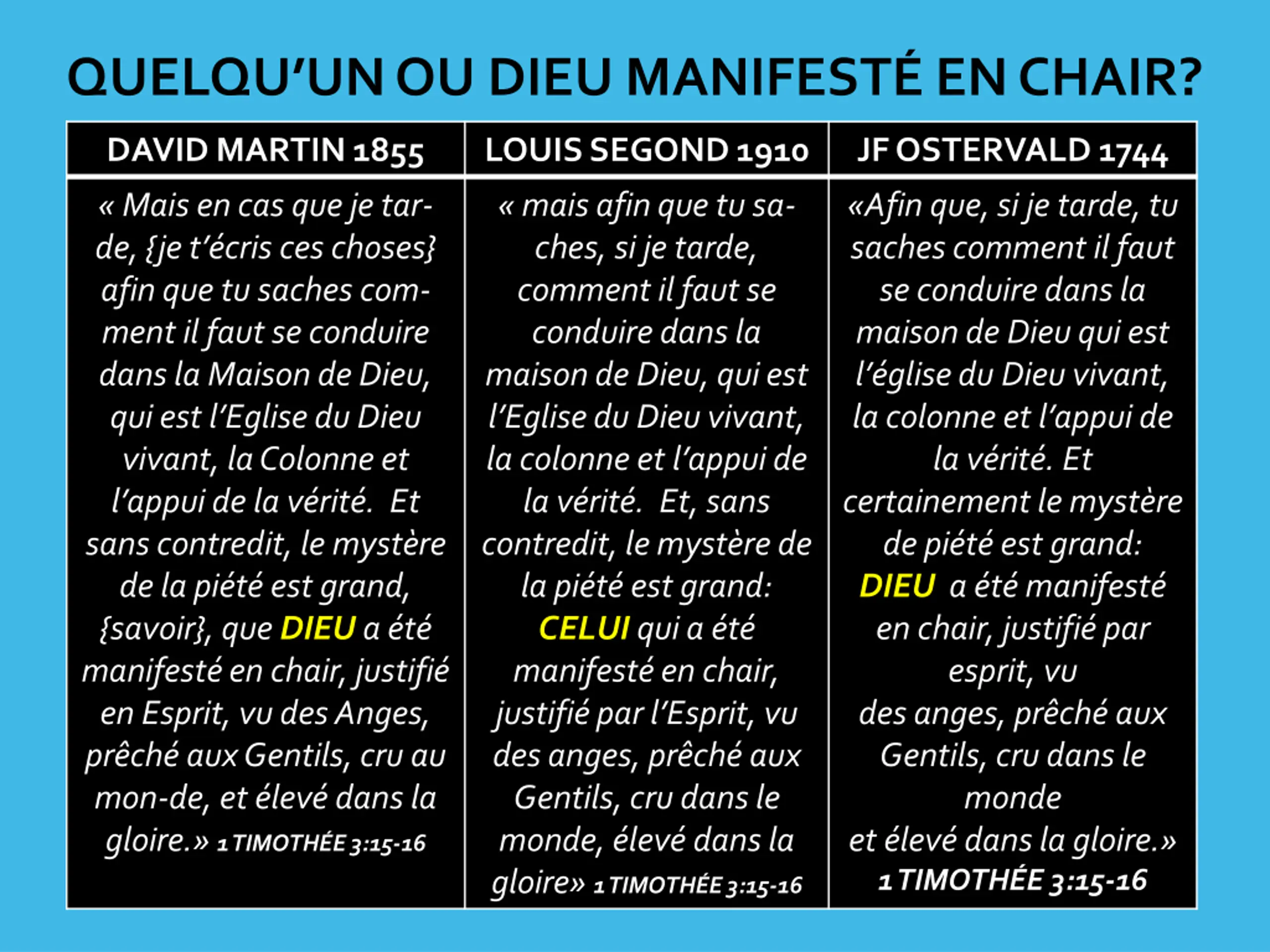 QUELQU'UN OU DIEU MANIFESTÉ EN CHAIR?

| DAVID MARTIN 1855 | LOUIS SEGOND 1910 | JF OSTERVALD 1744 |
|---|---|---|
| « Mais en cas que je tarde, {je t'écris ces choses} afin que tu saches comment il faut se conduire dans la Maison de Dieu, qui est l'Eglise du Dieu vivant, la Colonne et l'appui de la vérité. Et sans contredit, le mystère de la piété est grand, {savoir}, que DIEU a été manifesté en chair, justifié en Esprit, vu des Anges, prêché aux Gentils, cru au mon-de, et élevé dans la gloire.» 1 TIMOTHÉE 3:15-16 | « mais afin que tu saches, si je tarde, comment il faut se conduire dans la maison de Dieu, qui est l'Eglise du Dieu vivant, la colonne et l'appui de la vérité. Et, sans contredit, le mystère de la piété est grand: CELUI qui a été manifesté en chair, justifié par l'Esprit, vu des anges, prêché aux Gentils, cru dans le monde, élevé dans la gloire» 1 TIMOTHÉE 3:15-16 | «Afin que, si je tarde, tu saches comment il faut se conduire dans la maison de Dieu qui est l'église du Dieu vivant, la colonne et l'appui de la vérité. Et certainement le mystère de piété est grand: DIEU a été manifesté en chair, justifié par esprit, vu des anges, prêché aux Gentils, cru dans le monde et élevé dans la gloire.» 1 TIMOTHÉE 3:15-16 |